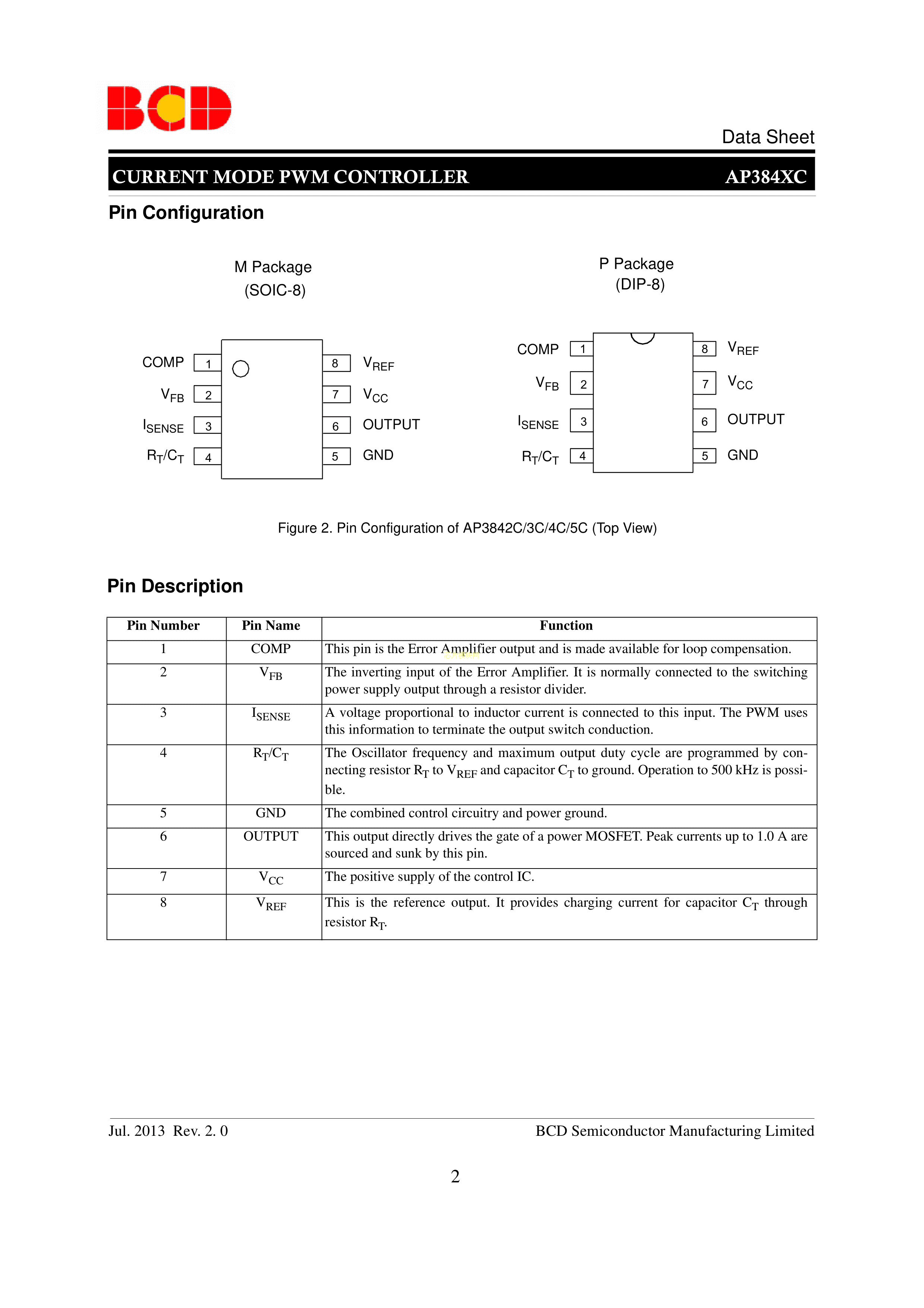 BCD

Data Sheet

CURRENT MODE PWM CONTROLLER AP384XC

Pin Configuration

M Package
(SOIC-8)

COMP 1
$V_{FB}$ 2
$I_{SENSE}$ 3
$R_T/C_T$ 4
8 $V_{REF}$
7 $V_{CC}$
6 OUTPUT
5 GND

P Package
(DIP-8)

COMP 1
$V_{FB}$ 2
$I_{SENSE}$ 3
$R_T/C_T$ 4
8 $V_{REF}$
7 $V_{CC}$
6 OUTPUT
5 GND

Figure 2. Pin Configuration of AP3842C/3C/4C/5C (Top View)

Pin Description

| Pin Number | Pin Name | Function |
|---|---|---|
| 1 | COMP | This pin is the Error Amplifier output and is made available for loop compensation. |
| 2 | $V_{FB}$ | The inverting input of the Error Amplifier. It is normally connected to the switching power supply output through a resistor divider. |
| 3 | $I_{SENSE}$ | A voltage proportional to inductor current is connected to this input. The PWM uses this information to terminate the output switch conduction. |
| 4 | $R_T/C_T$ | The Oscillator frequency and maximum output duty cycle are programmed by connecting resistor $R_T$ to $V_{REF}$ and capacitor $C_T$ to ground. Operation to 500 kHz is possible. |
| 5 | GND | The combined control circuitry and power ground. |
| 6 | OUTPUT | This output directly drives the gate of a power MOSFET. Peak currents up to 1.0 A are sourced and sunk by this pin. |
| 7 | $V_{CC}$ | The positive supply of the control IC. |
| 8 | $V_{REF}$ | This is the reference output. It provides charging current for capacitor $C_T$ through resistor $R_T$. |

Jul. 2013 Rev. 2. 0 BCD Semiconductor Manufacturing Limited

2